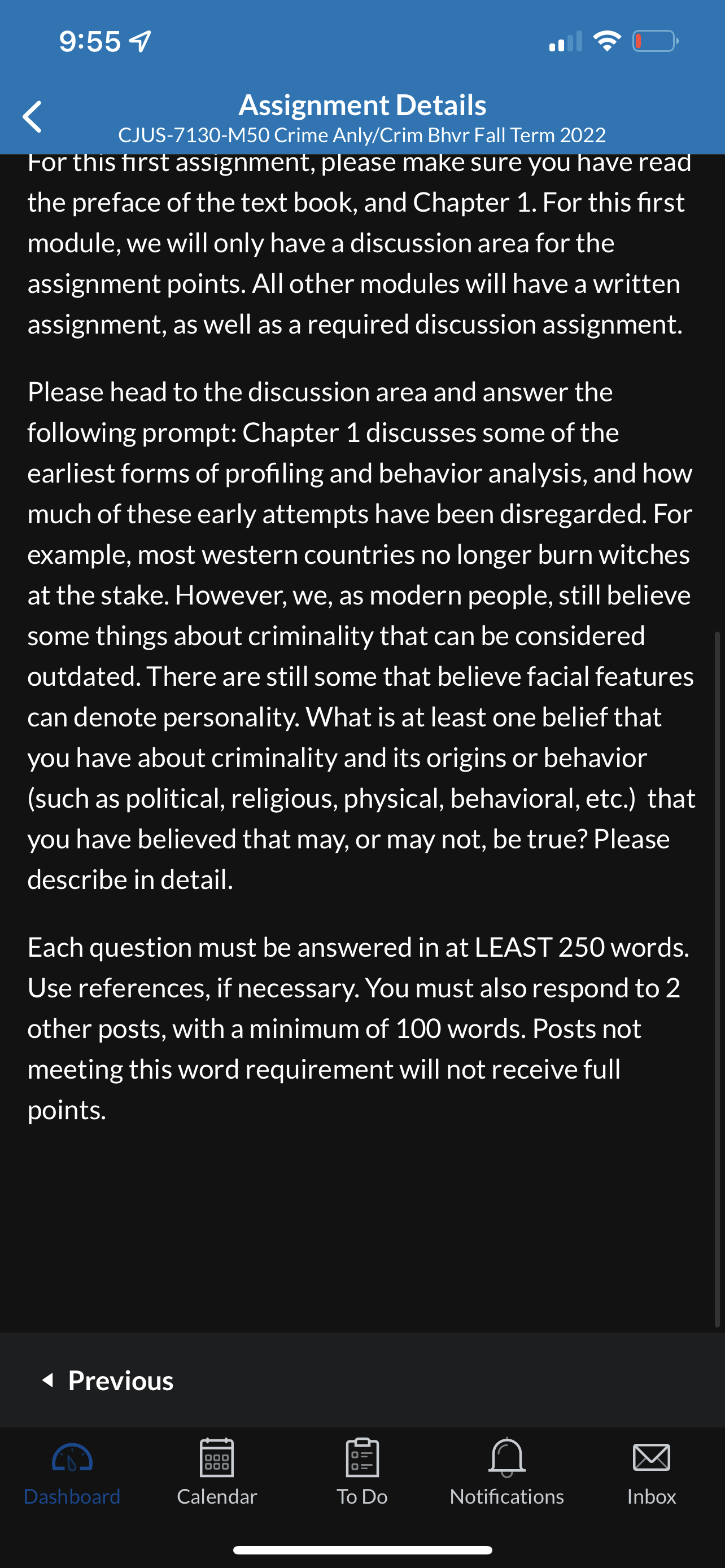 9:55

Assignment Details
CJUS-7130-M50 Crime Anly/Crim Bhvr Fall Term 2022

For this first assignment, please make sure you have read the preface of the text book, and Chapter 1. For this first module, we will only have a discussion area for the assignment points. All other modules will have a written assignment, as well as a required discussion assignment.

Please head to the discussion area and answer the following prompt: Chapter 1 discusses some of the earliest forms of profiling and behavior analysis, and how much of these early attempts have been disregarded. For example, most western countries no longer burn witches at the stake. However, we, as modern people, still believe some things about criminality that can be considered outdated. There are still some that believe facial features can denote personality. What is at least one belief that you have about criminality and its origins or behavior (such as political, religious, physical, behavioral, etc.) that you have believed that may, or may not, be true? Please describe in detail.

Each question must be answered in at LEAST 250 words. Use references, if necessary. You must also respond to 2 other posts, with a minimum of 100 words. Posts not meeting this word requirement will not receive full points.

Previous

Dashboard
Calendar
To Do
Notifications
Inbox